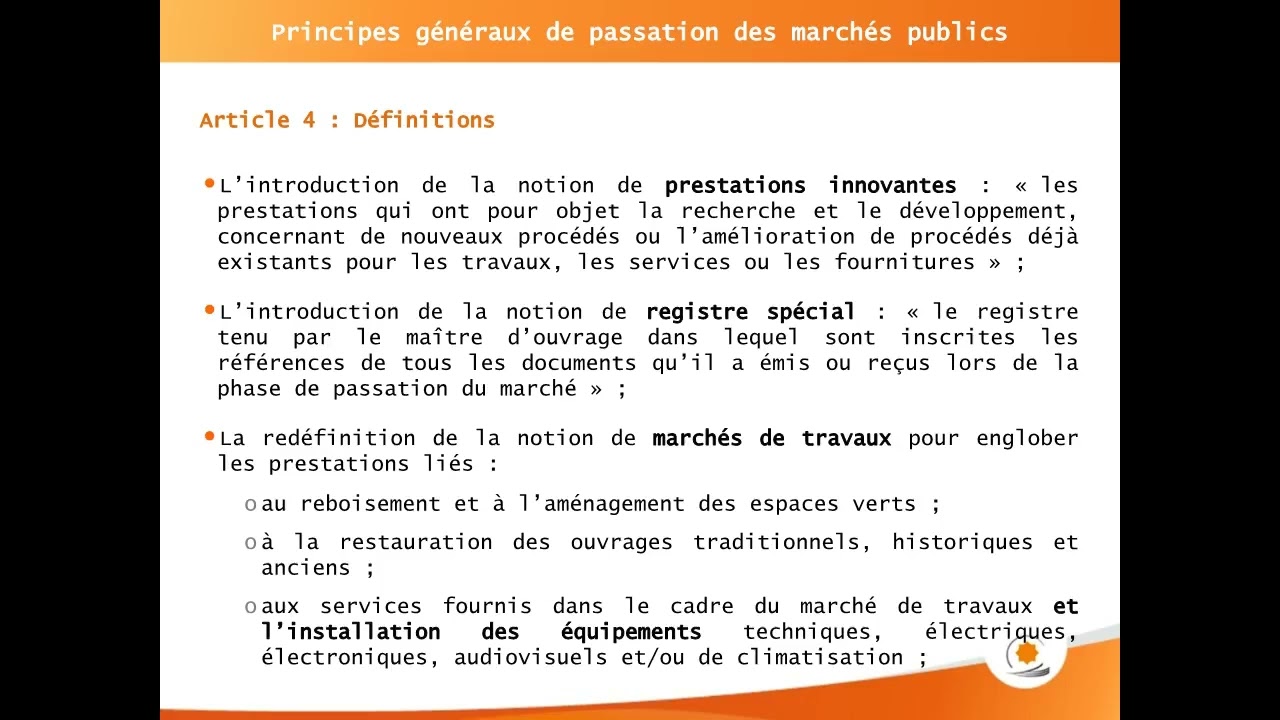 Principes généraux de passation des marchés publics

Article 4 : Définitions

• L'introduction de la notion de prestations innovantes : « les prestations qui ont pour objet la recherche et le développement, concernant de nouveaux procédés ou l'amélioration de procédés déjà existants pour les travaux, les services ou les fournitures » ;

• L'introduction de la notion de registre spécial : « le registre tenu par le maître d'ouvrage dans lequel sont inscrites les références de tous les documents qu'il a émis ou reçus lors de la phase de passation du marché » ;

• La redéfinition de la notion de marchés de travaux pour englober les prestations liés :

o au reboisement et à l'aménagement des espaces verts ;

o à la restauration des ouvrages traditionnels, historiques et anciens ;

o aux services fournis dans le cadre du marché de travaux et l'installation des équipements techniques, électriques, électroniques, audiovisuels et/ou de climatisation ;